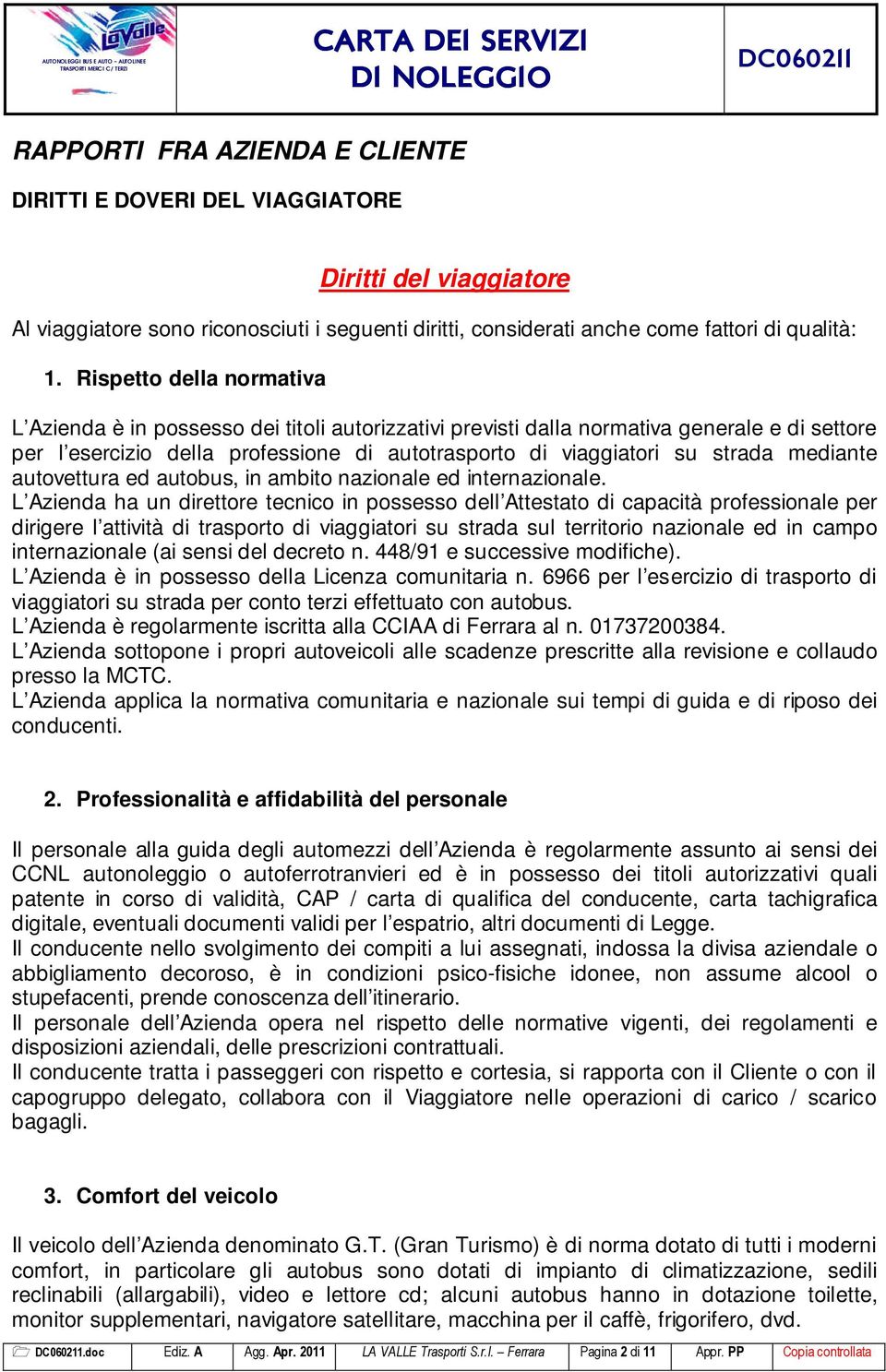 LaValle
AUTONOLEGGI BUS E AUTO - AUTOLINEE TRASPORTI MERCI C/ TERZI

CARTA DEI SERVIZI DI NOLEGGIO

DC060211

RAPPORTI FRA AZIENDA E CLIENTE

DIRITTI E DOVERI DEL VIAGGIATORE

Diritti del viaggiatore

Al viaggiatore sono riconosciuti i seguenti diritti, considerati anche come fattori di qualità:

1. Rispetto della normativa

L'Azienda è in possesso dei titoli autorizzativi previsti dalla normativa generale e di settore per l'esercizio della professione di autotrasporto di viaggiatori su strada mediante autovettura ed autobus, in ambito nazionale ed internazionale.
L'Azienda ha un direttore tecnico in possesso dell'Attestato di capacità professionale per dirigere l'attività di trasporto di viaggiatori su strada sul territorio nazionale ed in campo internazionale (ai sensi del decreto n. 448/91 e successive modifiche).
L'Azienda è in possesso della Licenza comunitaria n. 6966 per l'esercizio di trasporto di viaggiatori su strada per conto terzi effettuato con autobus.
L'Azienda è regolarmente iscritta alla CCIAA di Ferrara al n. 01737200384.
L'Azienda sottopone i propri autoveicoli alle scadenze prescritte alla revisione e collaudo presso la MCTC.
L'Azienda applica la normativa comunitaria e nazionale sui tempi di guida e di riposo dei conducenti.

2. Professionalità e affidabilità del personale

Il personale alla guida degli automezzi dell'Azienda è regolarmente assunto ai sensi dei CCNL autonoleggio o autoferrotranvieri ed è in possesso dei titoli autorizzativi quali patente in corso di validità, CAP / carta di qualifica del conducente, carta tachigrafica digitale, eventuali documenti validi per l'espatrio, altri documenti di Legge.
Il conducente nello svolgimento dei compiti a lui assegnati, indossa la divisa aziendale o abbigliamento decoroso, è in condizioni psico-fisiche idonee, non assume alcool o stupefacenti, prende conoscenza dell'itinerario.
Il personale dell'Azienda opera nel rispetto delle normative vigenti, dei regolamenti e disposizioni aziendali, delle prescrizioni contrattuali.
Il conducente tratta i passeggeri con rispetto e cortesia, si rapporta con il Cliente o con il capogruppo delegato, collabora con il Viaggiatore nelle operazioni di carico / scarico bagagli.

3. Comfort del veicolo

Il veicolo dell'Azienda denominato G.T. (Gran Turismo) è di norma dotato di tutti i moderni comfort, in particolare gli autobus sono dotati di impianto di climatizzazione, sedili reclinabili (allargabili), video e lettore cd; alcuni autobus hanno in dotazione toilette, monitor supplementari, navigatore satellitare, macchina per il caffè, frigorifero, dvd.

| DC060211.doc | Ediz. A | Agg. Apr. 2011 | LA VALLE Trasporti S.r.l. – Ferrara | Pagina 2 di 11 | Appr. PP | Copia controllata |
|---|---|---|---|---|---|---|